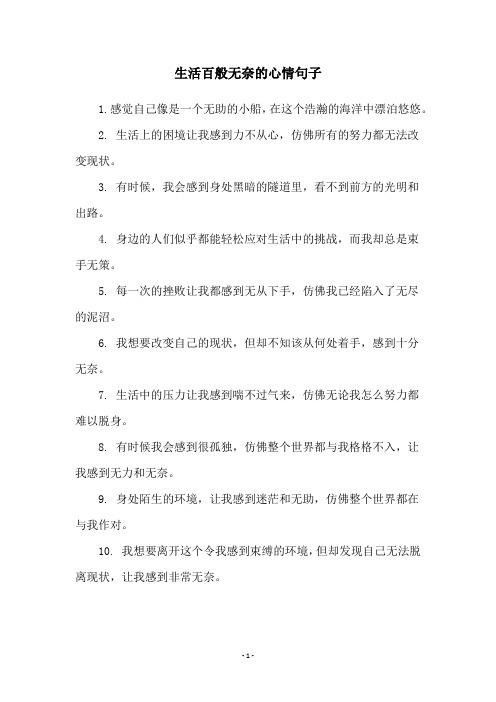 生活百般无奈的心情句子

1. 感觉自己像是一个无助的小船，在这个浩瀚的海洋中漂泊悠悠。

2. 生活上的困境让我感到力不从心，仿佛所有的努力都无法改变现状。

3. 有时候，我会感到身处黑暗的隧道里，看不到前方的光明和出路。

4. 身边的人们似乎都能轻松应对生活中的挑战，而我却总是束手无策。

5. 每一次的挫败让我都感到无从下手，仿佛我已经陷入了无尽的泥沼。

6. 我想要改变自己的现状，但却不知该从何处着手，感到十分无奈。

7. 生活中的压力让我感到喘不过气来，仿佛无论我怎么努力都难以脱身。

8. 有时候我会感到很孤独，仿佛整个世界都与我格格不入，让我感到无力和无奈。

9. 身处陌生的环境，让我感到迷茫和无助，仿佛整个世界都在与我作对。

10. 我想要离开这个令我感到束缚的环境，但却发现自己无法脱离现状，让我感到非常无奈。

- 1 -